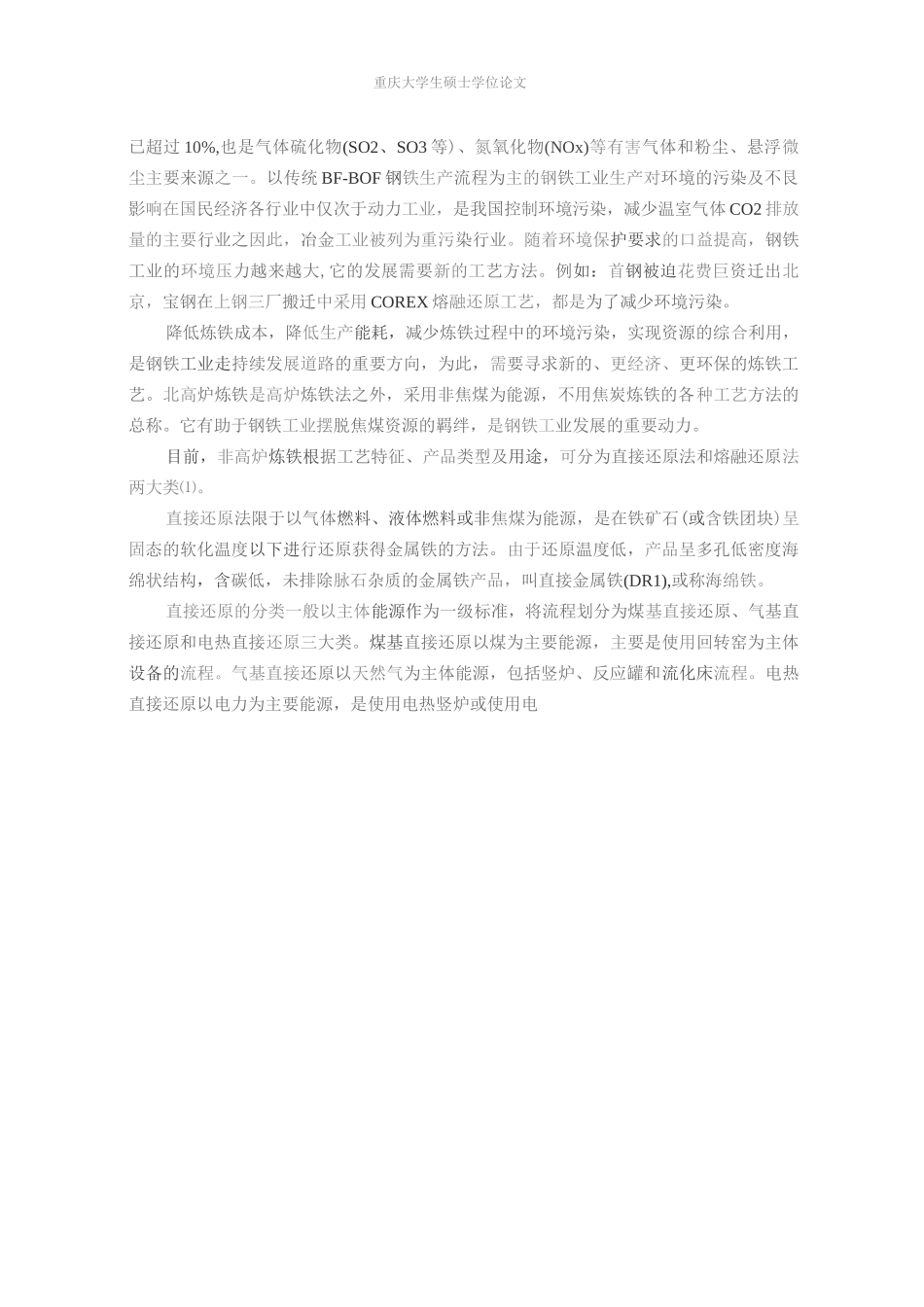 重庆大学生硕士学位论文

已超过10%,也是气体硫化物(SO2、SO3等)、氮氧化物(NOx)等有害气体和粉尘、悬浮微尘主要来源之一。以传统BF-BOF钢铁生产流程为主的钢铁工业生产对环境的污染及不良影响在国民经济各行业中仅次于动力工业，是我国控制环境污染，减少温室气体CO2排放量的主要行业之因此，冶金工业被列为重污染行业。随着环境保护要求的口益提高，钢铁工业的环境压力越来越大,它的发展需要新的工艺方法。例如：首钢被迫花费巨资迁出北京，宝钢在上钢三厂搬迁中采用COREX熔融还原工艺，都是为了减少环境污染。

降低炼铁成本，降低生产能耗，减少炼铁过程中的环境污染，实现资源的综合利用，是钢铁工业走持续发展道路的重要方向，为此，需要寻求新的、更经济、更环保的炼铁工艺。北高炉炼铁是高炉炼铁法之外，采用非焦煤为能源，不用焦炭炼铁的各种工艺方法的总称。它有助于钢铁工业摆脱焦煤资源的羁绊，是钢铁工业发展的重要动力。

目前，非高炉炼铁根据工艺特征、产品类型及用途，可分为直接还原法和熔融还原法两大类(1)。

直接还原法限于以气体燃料、液体燃料或非焦煤为能源，是在铁矿石(或含铁团块)呈固态的软化温度以下进行还原获得金属铁的方法。由于还原温度低，产品呈多孔低密度海绵状结构，含碳低，未排除脉石杂质的金属铁产品，叫直接金属铁(DR1),或称海绵铁。

直接还原的分类一般以主体能源作为一级标准，将流程划分为煤基直接还原、气基直接还原和电热直接还原三大类。煤基直接还原以煤为主要能源，主要是使用回转窑为主体设备的流程。气基直接还原以天然气为主体能源，包括竖炉、反应罐和流化床流程。电热直接还原以电力为主要能源，是使用电热竖炉或使用电